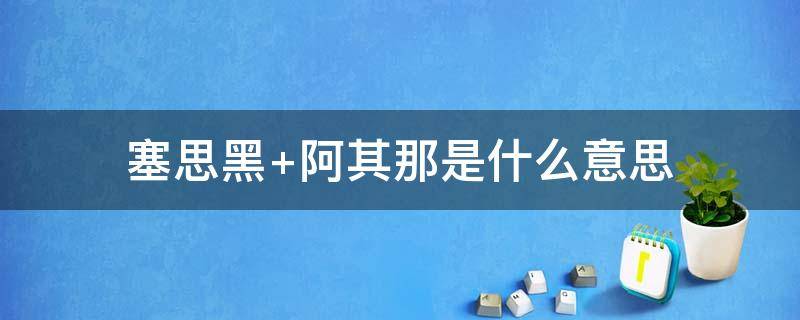 塞思黑+阿其那是什么意思